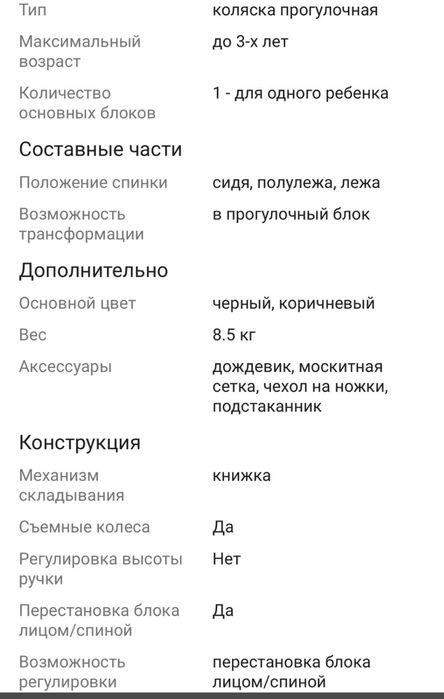 Тип коляска прогулочная

Максимальный возраст до 3-х лет

Количество основных блоков 1 - для одного ребенка

Составные части

Положение спинки сидя, полулежа, лежа

Возможность трансформации в прогулочный блок

Дополнительно

Основной цвет черный, коричневый

Вес 8.5 кг

Аксессуары дождевик, москитная сетка, чехол на ножки, подстаканник

Конструкция

Механизм складывания книжка

Съемные колеса Да

Регулировка высоты ручки Нет

Перестановка блока лицом/спиной Да

Возможность регулировки перестановка блока лицом/спиной